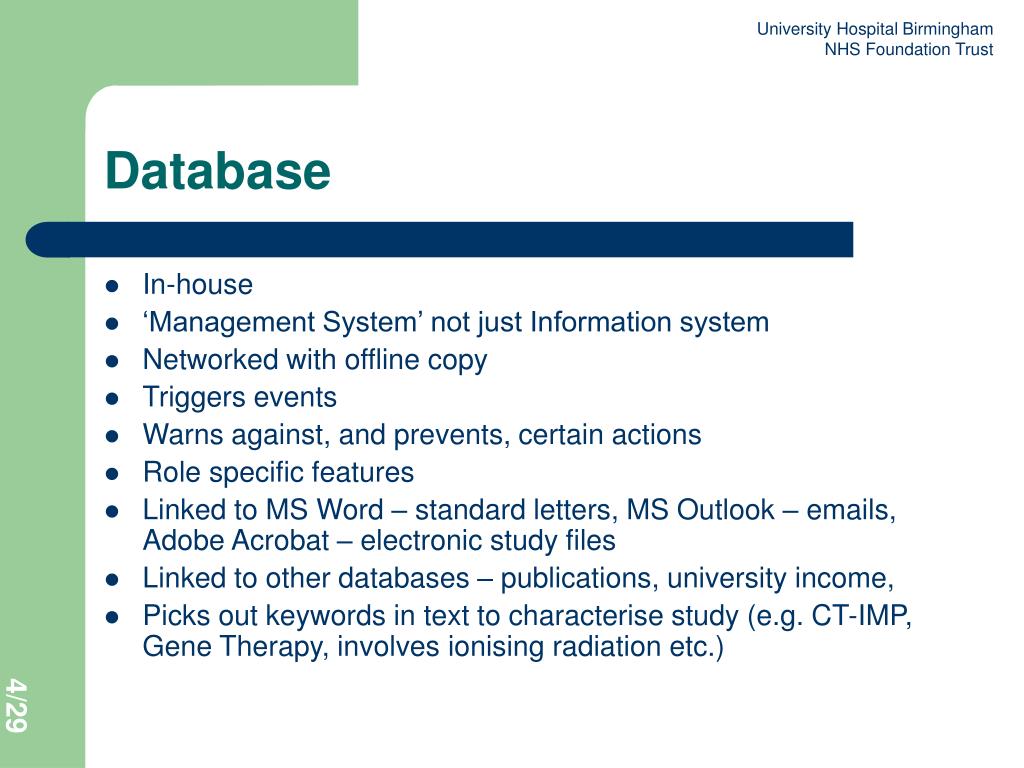 University Hospital Birmingham
NHS Foundation Trust

Database

- In-house
- ‘Management System’ not just Information system
- Networked with offline copy
- Triggers events
- Warns against, and prevents, certain actions
- Role specific features
- Linked to MS Word – standard letters, MS Outlook – emails, Adobe Acrobat – electronic study files
- Linked to other databases – publications, university income,
- Picks out keywords in text to characterise study (e.g. CT-IMP, Gene Therapy, involves ionising radiation etc.)

4/29